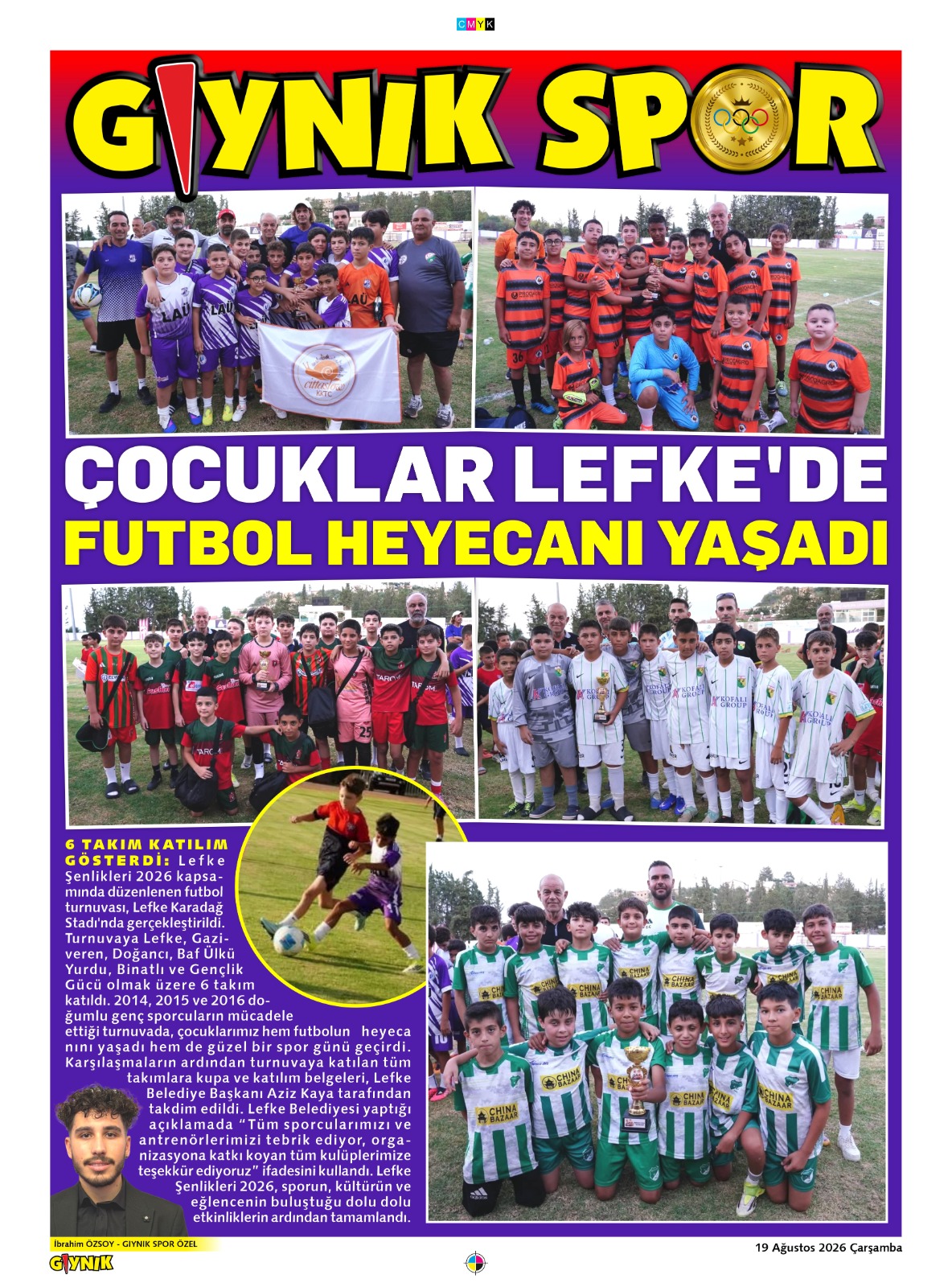 CMYK

GIYNIK SPOR

ÇOCUKLAR LEFKE'DE
FUTBOL HEYECANI YAŞADI

6 TAKIM KATILIM GÖSTERDİ: Lefke Şenlikleri 2026 kapsamında düzenlenen futbol turnuvası, Lefke Karadağ Stadı'nda gerçekleştirildi. Turnuvaya Lefke, Gaziveren, Doğancı, Baf Ülkü Yurdu, Binatlı ve Gençlik Gücü olmak üzere 6 takım katıldı. 2014, 2015 ve 2016 doğumlu genç sporcuların mücadele ettiği turnuvada, çocuklarımız hem futbolun heyecanını yaşadı hem de güzel bir spor günü geçirdi. Karşılaşmaların ardından turnuvaya katılan tüm takımlara kupa ve katılım belgeleri, Lefke Belediye Başkanı Aziz Kaya tarafından takdim edildi. Lefke Belediyesi yaptığı açıklamada "Tüm sporcularımızı ve antrenörlerimizi tebrik ediyor, organizasyona katkı koyan tüm kulüplerimize teşekkür ediyoruz" ifadesini kullandı. Lefke Şenlikleri 2026, sporun, kültürün ve eğlencenin buluştuğu dolu dolu etkinliklerin ardından tamamlandı.

İbrahim ÖZSOY - GIYNIK SPOR ÖZEL

GIYNIK

19 Ağustos 2026 Çarşamba